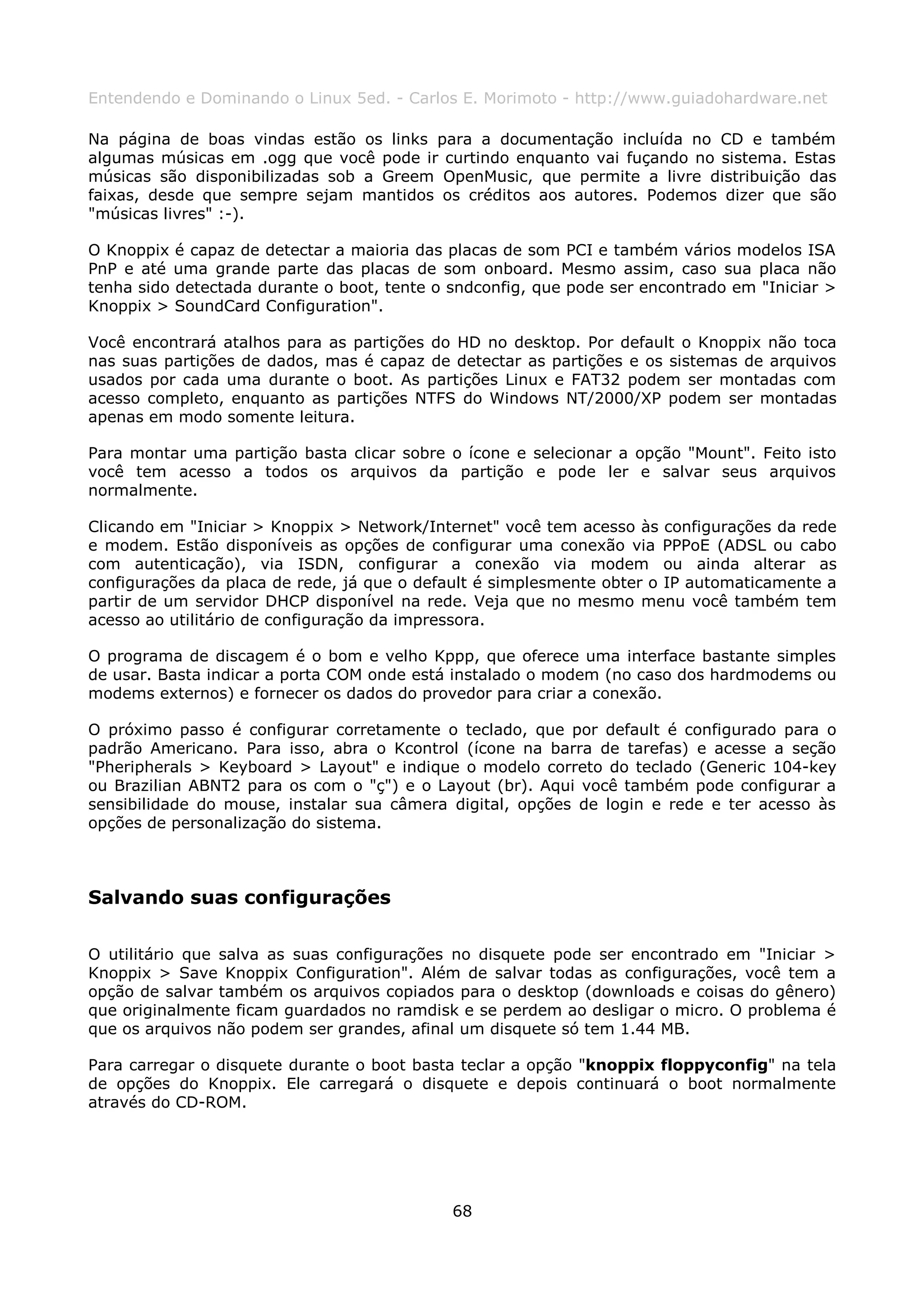 Entendendo e Dominando o Linux 5ed. - Carlos E. Morimoto - http://www.guiadohardware.net

Na página de boas vindas estão os links para a documentação incluída no CD e também algumas músicas em .ogg que você pode ir curtindo enquanto vai fuçando no sistema. Estas músicas são disponibilizadas sob a Greem OpenMusic, que permite a livre distribuição das faixas, desde que sempre sejam mantidos os créditos aos autores. Podemos dizer que são "músicas livres" :-).

O Knoppix é capaz de detectar a maioria das placas de som PCI e também vários modelos ISA PnP e até uma grande parte das placas de som onboard. Mesmo assim, caso sua placa não tenha sido detectada durante o boot, tente o sndconfig, que pode ser encontrado em "Iniciar > Knoppix > SoundCard Configuration".

Você encontrará atalhos para as partições do HD no desktop. Por default o Knoppix não toca nas suas partições de dados, mas é capaz de detectar as partições e os sistemas de arquivos usados por cada uma durante o boot. As partições Linux e FAT32 podem ser montadas com acesso completo, enquanto as partições NTFS do Windows NT/2000/XP podem ser montadas apenas em modo somente leitura.

Para montar uma partição basta clicar sobre o ícone e selecionar a opção "Mount". Feito isto você tem acesso a todos os arquivos da partição e pode ler e salvar seus arquivos normalmente.

Clicando em "Iniciar > Knoppix > Network/Internet" você tem acesso às configurações da rede e modem. Estão disponíveis as opções de configurar uma conexão via PPPoE (ADSL ou cabo com autenticação), via ISDN, configurar a conexão via modem ou ainda alterar as configurações da placa de rede, já que o default é simplesmente obter o IP automaticamente a partir de um servidor DHCP disponível na rede. Veja que no mesmo menu você também tem acesso ao utilitário de configuração da impressora.

O programa de discagem é o bom e velho Kppp, que oferece uma interface bastante simples de usar. Basta indicar a porta COM onde está instalado o modem (no caso dos hardmodems ou modems externos) e fornecer os dados do provedor para criar a conexão.

O próximo passo é configurar corretamente o teclado, que por default é configurado para o padrão Americano. Para isso, abra o Kcontrol (ícone na barra de tarefas) e acesse a seção "Pheripherals > Keyboard > Layout" e indique o modelo correto do teclado (Generic 104-key ou Brazilian ABNT2 para os com o "ç") e o Layout (br). Aqui você também pode configurar a sensibilidade do mouse, instalar sua câmera digital, opções de login e rede e ter acesso às opções de personalização do sistema.

Salvando suas configurações

O utilitário que salva as suas configurações no disquete pode ser encontrado em "Iniciar > Knoppix > Save Knoppix Configuration". Além de salvar todas as configurações, você tem a opção de salvar também os arquivos copiados para o desktop (downloads e coisas do gênero) que originalmente ficam guardados no ramdisk e se perdem ao desligar o micro. O problema é que os arquivos não podem ser grandes, afinal um disquete só tem 1.44 MB.

Para carregar o disquete durante o boot basta teclar a opção "knoppix floppyconfig" na tela de opções do Knoppix. Ele carregará o disquete e depois continuará o boot normalmente através do CD-ROM.

68